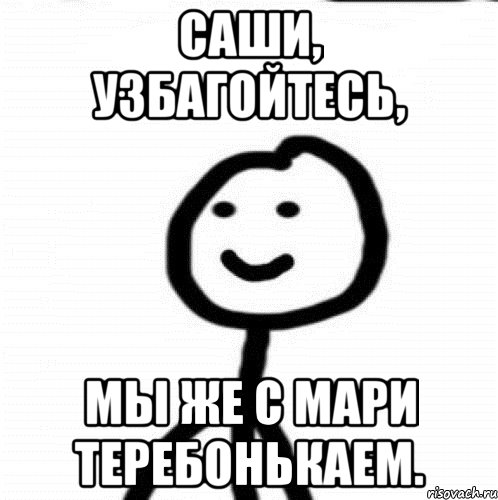 САШИ, УЗБАГОЙТЕСЬ,

МЫ ЖЕ С МАРИ ТЕРЕБОНЬКАЕМ.

risovach.ru